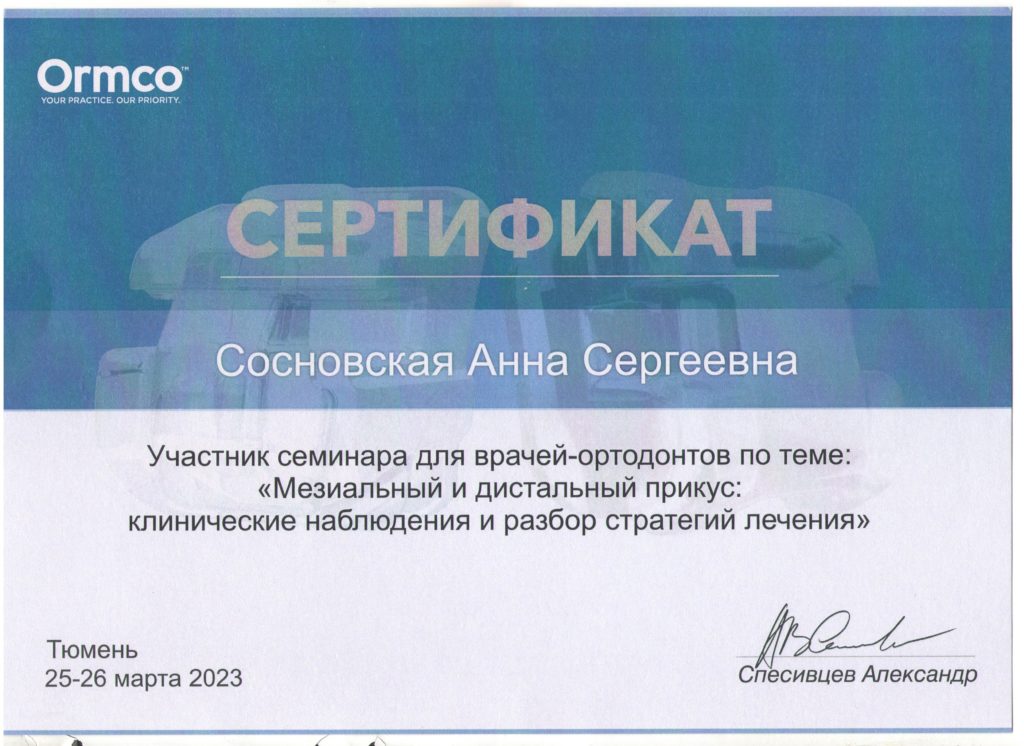 Ormco™
YOUR PRACTICE. OUR PRIORITY.

СЕРТИФИКАТ

Сосновская Анна Сергеевна

Участник семинара для врачей-ортодонтов по теме: «Мезиальный и дистальный прикус: клинические наблюдения и разбор стратегий лечения»

Тюмень
25-26 марта 2023

Спесивцев Александр